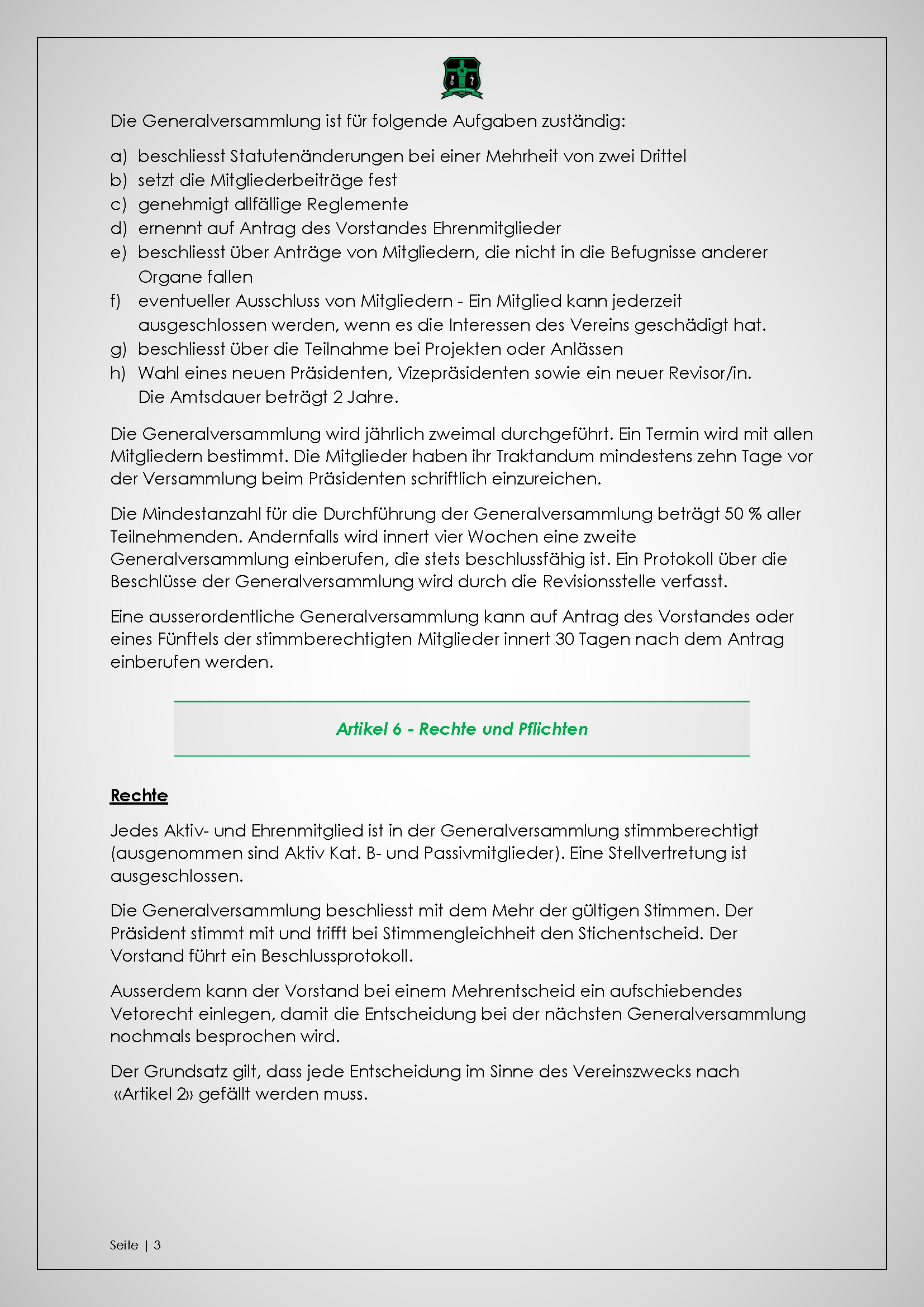 Die Generalversammlung ist für folgende Aufgaben zuständig:

a) beschliesst Statutenänderungen bei einer Mehrheit von zwei Drittel
b) setzt die Mitgliederbeiträge fest
c) genehmigt allfällige Reglemente
d) ernennt auf Antrag des Vorstandes Ehrenmitglieder
e) beschliesst über Anträge von Mitgliedern, die nicht in die Befugnisse anderer Organe fallen
f) eventueller Ausschluss von Mitgliedern - Ein Mitglied kann jederzeit ausgeschlossen werden, wenn es die Interessen des Vereins geschädigt hat.
g) beschliesst über die Teilnahme bei Projekten oder Anlässen
h) Wahl eines neuen Präsidenten, Vizepräsidenten sowie ein neuer Revisor/in. Die Amtsdauer beträgt 2 Jahre.

Die Generalversammlung wird jährlich zweimal durchgeführt. Ein Termin wird mit allen Mitgliedern bestimmt. Die Mitglieder haben ihr Traktandum mindestens zehn Tage vor der Versammlung beim Präsidenten schriftlich einzureichen.

Die Mindestanzahl für die Durchführung der Generalversammlung beträgt 50 % aller Teilnehmenden. Andernfalls wird innert vier Wochen eine zweite Generalversammlung einberufen, die stets beschlussfähig ist. Ein Protokoll über die Beschlüsse der Generalversammlung wird durch die Revisionsstelle verfasst.

Eine ausserordentliche Generalversammlung kann auf Antrag des Vorstandes oder eines Fünftels der stimmberechtigten Mitglieder innert 30 Tagen nach dem Antrag einberufen werden.

Artikel 6 - Rechte und Pflichten

Rechte

Jedes Aktiv- und Ehrenmitglied ist in der Generalversammlung stimmberechtigt (ausgenommen sind Aktiv Kat. B- und Passivmitglieder). Eine Stellvertretung ist ausgeschlossen.

Die Generalversammlung beschliesst mit dem Mehr der gültigen Stimmen. Der Präsident stimmt mit und trifft bei Stimmengleichheit den Stichentscheid. Der Vorstand führt ein Beschlussprotokoll.

Ausserdem kann der Vorstand bei einem Mehrentscheid ein aufschiebendes Vetorecht einlegen, damit die Entscheidung bei der nächsten Generalversammlung nochmals besprochen wird.

Der Grundsatz gilt, dass jede Entscheidung im Sinne des Vereinszwecks nach «Artikel 2» gefällt werden muss.

Seite | 3